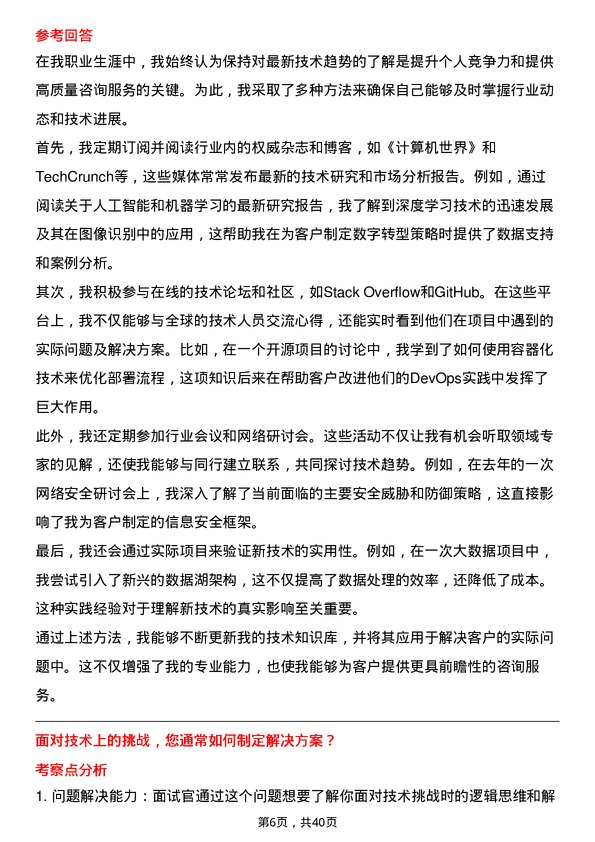 参考回答

在我职业生涯中，我始终认为保持对最新技术趋势的了解是提升个人竞争力和提供高质量咨询服务的关键。为此，我采取了多种方法来确保自己能够及时掌握行业动态和技术进展。

首先，我定期订阅并阅读行业内的权威杂志和博客，如《计算机世界》和TechCrunch等，这些媒体常常发布最新的技术研究和市场分析报告。例如，通过阅读关于人工智能和机器学习的最新研究报告，我了解到深度学习技术的迅速发展及其在图像识别中的应用，这帮助我在为客户制定数字转型策略时提供了数据支持和案例分析。

其次，我积极参与在线的技术论坛和社区，如Stack Overflow和GitHub。在这些平台上，我不仅能够与全球的技术人员交流心得，还能实时看到他们在项目中遇到的实际问题及解决方案。比如，在一个开源项目的讨论中，我学到了如何使用容器化技术来优化部署流程，这项知识后来在帮助客户改进他们的DevOps实践中发挥了巨大作用。

此外，我还定期参加行业会议和网络研讨会。这些活动不仅让我有机会听取领域专家的见解，还使我能够与同行建立联系，共同探讨技术趋势。例如，在去年的一次网络安全研讨会上，我深入了解了当前面临的主要安全威胁和防御策略，这直接影响了我为客户制定的信息安全框架。

最后，我还会通过实际项目来验证新技术的实用性。例如，在一次大数据项目中，我尝试引入了新兴的数据湖架构，这不仅提高了数据处理的效率，还降低了成本。这种实践经验对于理解新技术的真实影响至关重要。

通过上述方法，我能够不断更新我的技术知识库，并将其应用于解决客户的实际问题中。这不仅增强了我的专业能力，也使我能够为客户提供更具前瞻性的咨询服务。

面对技术上的挑战，您通常如何制定解决方案？

考察点分析

1. 问题解决能力：面试官通过这个问题想要了解你面对技术挑战时的逻辑思维和解

第6页，共40页